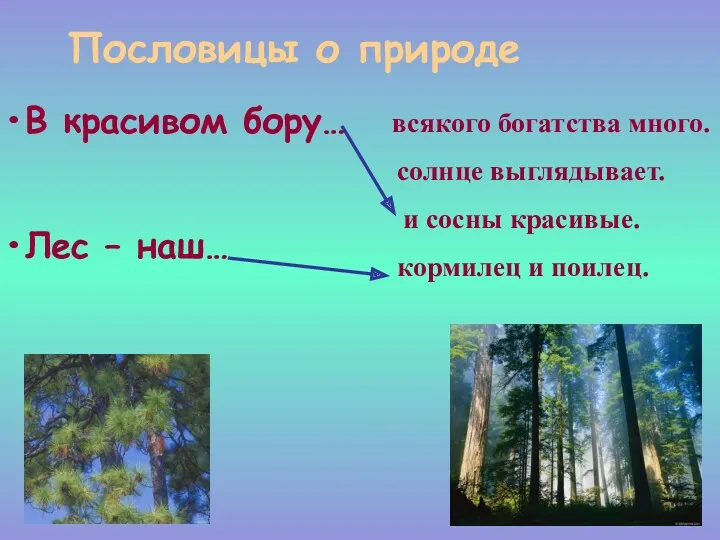 Пословицы о природе

• В красивом бору…

• Лес – наш…

всякого богатства много.

солнце выглядывает.

и сосны красивые.

кормилец и поилец.